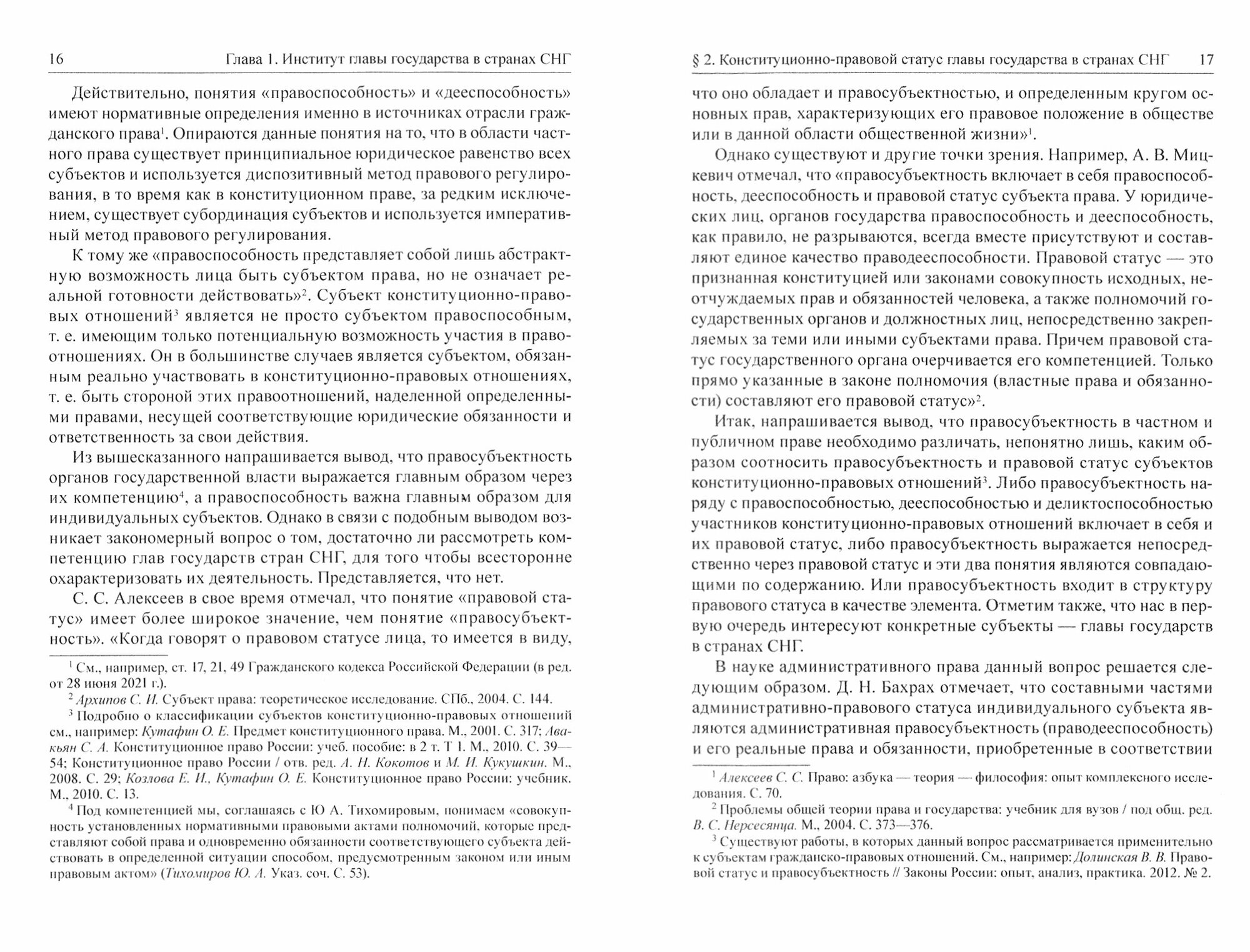 16 Глава 1. Институт главы государства в странах СНГ

Действительно, понятия «правоспособность» и «дееспособность» имеют нормативные определения именно в источниках отрасли гражданского права$^1$. Опираются данные понятия на то, что в области частного права существует принципиальное юридическое равенство всех субъектов и используется диспозитивный метод правового регулирования, в то время как в конституционном праве, за редким исключением, существует субординация субъектов и используется императивный метод правового регулирования.

К тому же «правоспособность представляет собой лишь абстрактную возможность лица быть субъектом права, но не означает реальной готовности действовать»$^2$. Субъект конституционно-правовых отношений$^3$ является не просто субъектом правоспособным, т. е. имеющим только потенциальную возможность участия в правоотношениях. Он в большинстве случаев является субъектом, обязанным реально участвовать в конституционно-правовых отношениях, т. е. быть стороной этих правоотношений, наделенной определенными правами, несущей соответствующие юридические обязанности и ответственность за свои действия.

Из вышесказанного напрашивается вывод, что правосубъектность органов государственной власти выражается главным образом через их компетенцию$^4$, а правоспособность важна главным образом для индивидуальных субъектов. Однако в связи с подобным выводом возникает закономерный вопрос о том, достаточно ли рассмотреть компетенцию глав государств стран СНГ, для того чтобы всесторонне охарактеризовать их деятельность. Представляется, что нет.

С. С. Алексеев в свое время отмечал, что понятие «правовой статус» имеет более широкое значение, чем понятие «правосубъектность». «Когда говорят о правовом статусе лица, то имеется в виду,

$^1$ См., например, ст. 17, 21, 49 Гражданского кодекса Российской Федерации (в ред. от 28 июня 2021 г.).

$^2$ Архипов С. И. Субъект права: теоретическое исследование. СПб., 2004. С. 144.

$^3$ Подробно о классификации субъектов конституционно-правовых отношений см., например: Кутафин О. Е. Предмет конституционного права. М., 2001. С. 317; Авакьян С. А. Конституционное право России: учеб. пособие: в 2 т. Т 1. М., 2010. С. 39—54; Конституционное право России / отв. ред. А. Н. Кокотов и М. И. Кукушкин. М., 2008. С. 29; Козлова Е. И., Кутафин О. Е. Конституционное право России: учебник. М., 2010. С. 13.

$^4$ Под компетенцией мы, соглашаясь с Ю А. Тихомировым, понимаем «совокупность установленных нормативными правовыми актами полномочий, которые представляют собой права и одновременно обязанности соответствующего субъекта действовать в определенной ситуации способом, предусмотренным законом или иным правовым актом» (Тихомиров Ю. А. Указ. соч. С. 53).

§ 2. Конституционно-правовой статус главы государства в странах СНГ 17

что оно обладает и правосубъектностью, и определенным кругом основных прав, характеризующих его правовое положение в обществе или в данной области общественной жизни»$^1$.

Однако существуют и другие точки зрения. Например, А. В. Мицкевич отмечал, что «правосубъектность включает в себя правоспособность, дееспособность и правовой статус субъекта права. У юридических лиц, органов государства правоспособность и дееспособность, как правило, не разрываются, всегда вместе присутствуют и составляют единое качество праводееспособности. Правовой статус — это признанная конституцией или законами совокупность исходных, неотчуждаемых прав и обязанностей человека, а также полномочий государственных органов и должностных лиц, непосредственно закрепляемых за теми или иными субъектами права. Причем правовой статус государственного органа очерчивается его компетенцией. Только прямо указанные в законе полномочия (властные права и обязанности) составляют его правовой статус»$^2$.

Итак, напрашивается вывод, что правосубъектность в частном и публичном праве необходимо различать, непонятно лишь, каким образом соотносить правосубъектность и правовой статус субъектов конституционно-правовых отношений$^3$. Либо правосубъектность наряду с правоспособностью, дееспособностью и деликтоспособностью участников конституционно-правовых отношений включает в себя и их правовой статус, либо правосубъектность выражается непосредственно через правовой статус и эти два понятия являются совпадающими по содержанию. Или правосубъектность входит в структуру правового статуса в качестве элемента. Отметим также, что нас в первую очередь интересуют конкретные субъекты — главы государств в странах СНГ.

В науке административного права данный вопрос решается следующим образом. Д. Н. Бахрах отмечает, что составными частями административно-правового статуса индивидуального субъекта являются административная правосубъектность (праводееспособность) и его реальные права и обязанности, приобретенные в соответствии

$^1$ Алексеев С. С. Право: азбука — теория — философия: опыт комплексного исследования. С. 70.

$^2$ Проблемы общей теории права и государства: учебник для вузов / под общ. ред. В. С. Нерсесянца. М., 2004. С. 373—376.

$^3$ Существуют работы, в которых данный вопрос рассматривается применительно к субъектам гражданско-правовых отношений. См., например: Долинская В. В. Правовой статус и правосубъектность // Законы России: опыт, анализ, практика. 2012. № 2.